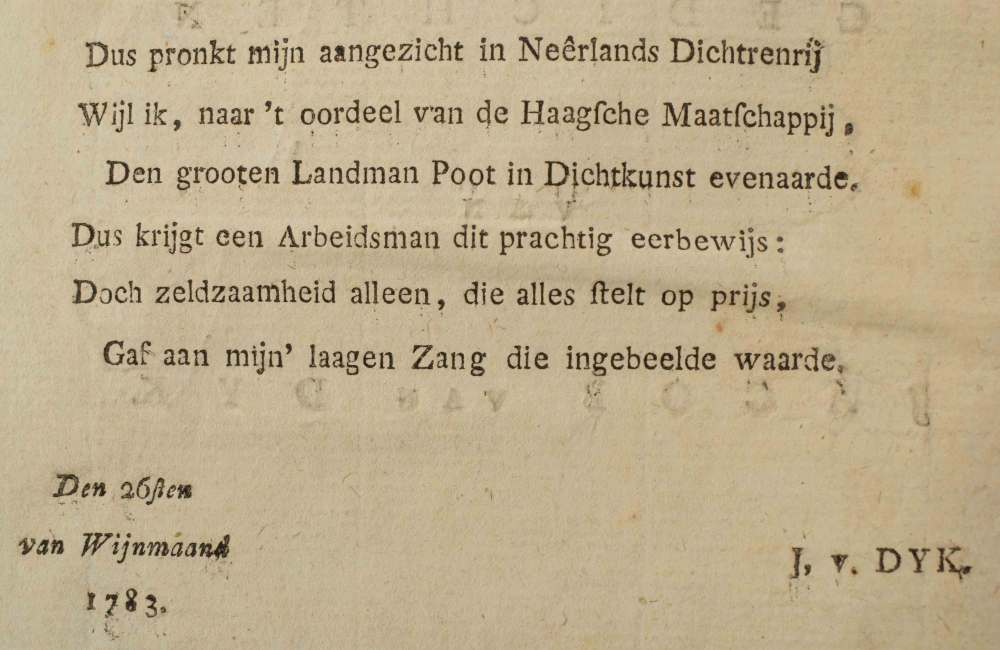 Dus pronkt mijn aangezicht in Neêrlands Dichtrenrij
Wijl ik, naar 't oordeel van de Haagſche Maatſchappij,
Den grooten Landman Poot in Dichtkunst evenaarde.
Dus krijgt een Arbeidsman dit prachtig eerbewijs:
Doch zeldzaamheid alleen, die alles ſtelt op prijs,
Gaf aan mijn' laagen Zang die ingebeelde waarde.

Den 26ſten
van Wijnmaand
1783.

J. v. DYK.